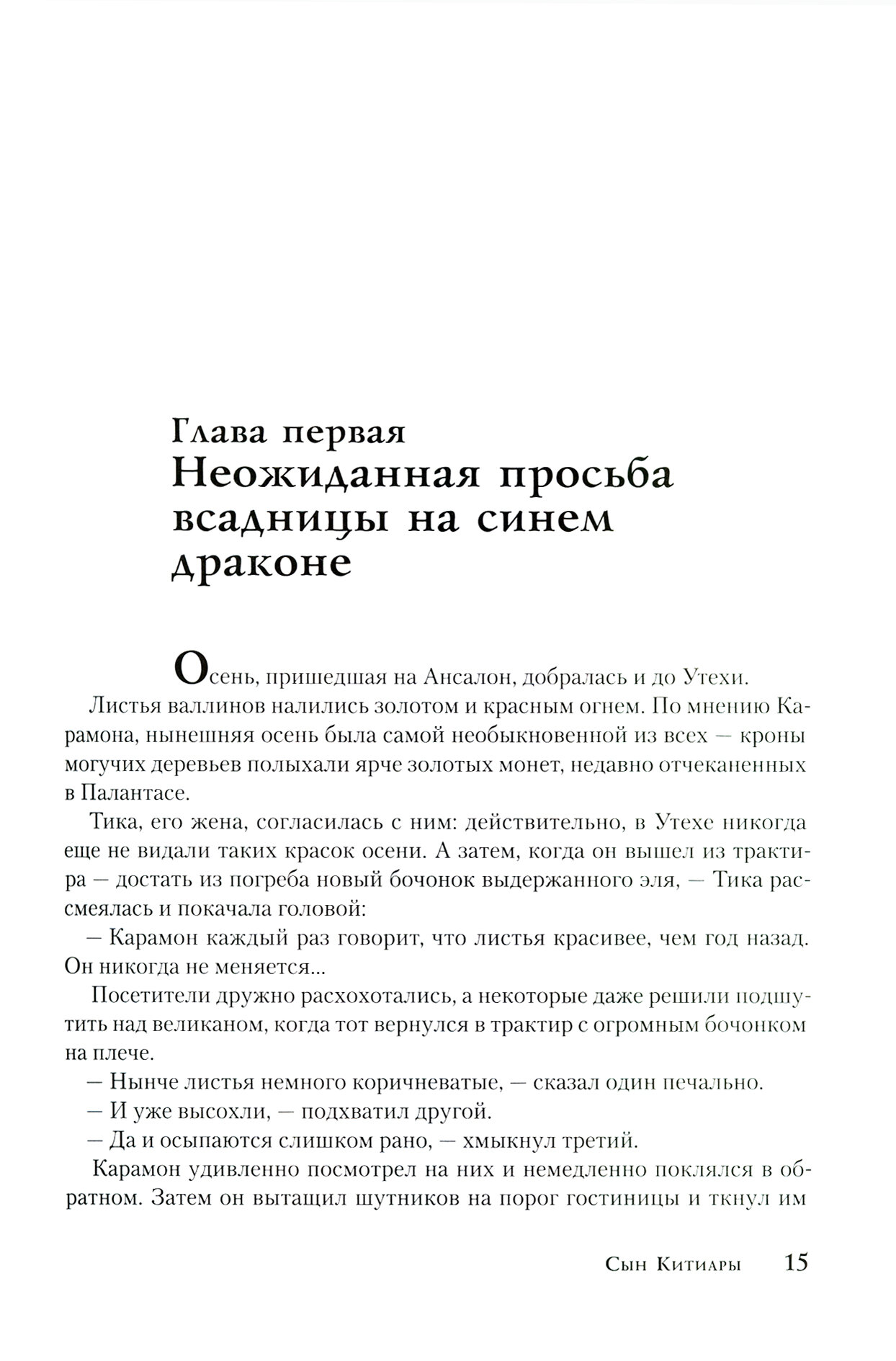 Глава первая
Неожиданная просьба всадницы на синем драконе

Осень, пришедшая на Ансалон, добралась и до Утехи.

Листья валлинов налились золотом и красным огнем. По мнению Карамона, нынешняя осень была самой необыкновенной из всех — кроны могучих деревьев полыхали ярче золотых монет, недавно отчеканенных в Палантасе.

Тика, его жена, согласилась с ним: действительно, в Утехе никогда еще не видали таких красок осени. А затем, когда он вышел из трактира — достать из погреба новый бочонок выдержанного эля, — Тика рассмеялась и покачала головой:

— Карамон каждый раз говорит, что листья красивее, чем год назад. Он никогда не меняется...

Посетители дружно расхохотались, а некоторые даже решили подшутить над великаном, когда тот вернулся в трактир с огромным бочонком на плече.

— Нынче листья немного коричневатые, — сказал один печально.

— И уже высохли, — подхватил другой.

— Да и осыпаются слишком рано, — хмыкнул третий.

Карамон удивленно посмотрел на них и немедленно поклялся в обратном. Затем он вытащил шутников на порог гостиницы и ткнул им

Сын Китиары 15